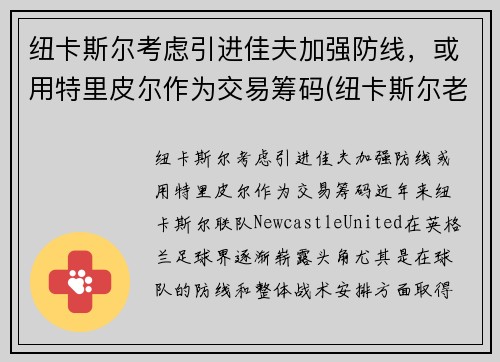 纽卡斯尔考虑引进佳夫加强防线，或用特里皮尔作为交易筹码(纽卡斯尔老

纽卡斯尔考虑引进佳夫加强防线或用特里皮尔作为交易筹码近年来纽卡斯尔联队NewcastleUnited在英格兰足球界逐渐崭露头角尤其是在球队的防线和整体战术安排方面取得